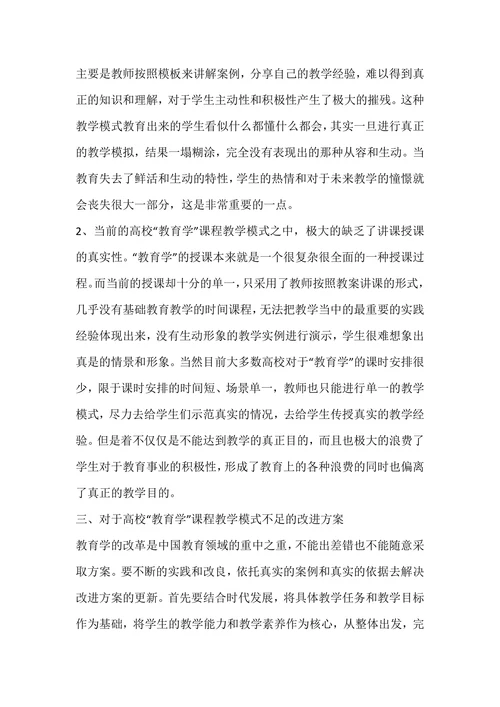 主要是教师按照模板来讲解案例，分享自己的教学经验，难以得到真正的知识和理解，对于学生主动性和积极性产生了极大的摧残。这种教学模式教育出来的学生看似什么都懂什么都会，其实一旦进行真正的教学模拟，结果一塌糊涂，完全没有表现出的那种从容和生动。当教育失去了鲜活和生动的特性，学生的热情和对于未来教学的憧憬就会丧失很大一部分，这是非常重要的一点。

2、当前的高校“教育学”课程教学模式之中，极大的缺乏了讲课授课的真实性。“教育学”的授课本来就是一个很复杂很全面的一种授课过程。而当前的授课却十分的单一，只采用了教师按照教案讲课的形式，几乎没有基础教育教学的时间课程，无法把教学当中的最重要的实践经验体现出来，没有生动形象的教学实例进行演示，学生很难想象出真是的情景和形象。当然目前大多数高校对于“教育学”的课时安排很少，限于课时安排的时间短、场景单一，教师也只能进行单一的教学模式，尽力去给学生们示范真实的情况，去给学生传授真实的教学经验。但是着不仅仅是不能达到教学的真正目的，而且也极大的浪费了学生对于教育事业的积极性，形成了教育上的各种浪费的同时也偏离了真正的教学目的。

三、对于高校“教育学”课程教学模式不足的改进方案

教育学的改革是中国教育领域的重中之重，不能出差错也不能随意采取方案。要不断的实践和改良，依托真实的案例和真实的依据去解决改进方案的更新。首先要结合时代发展，将具体教学任务和教学目标作为基础，将学生的教学能力和教学素养作为核心，从整体出发，完